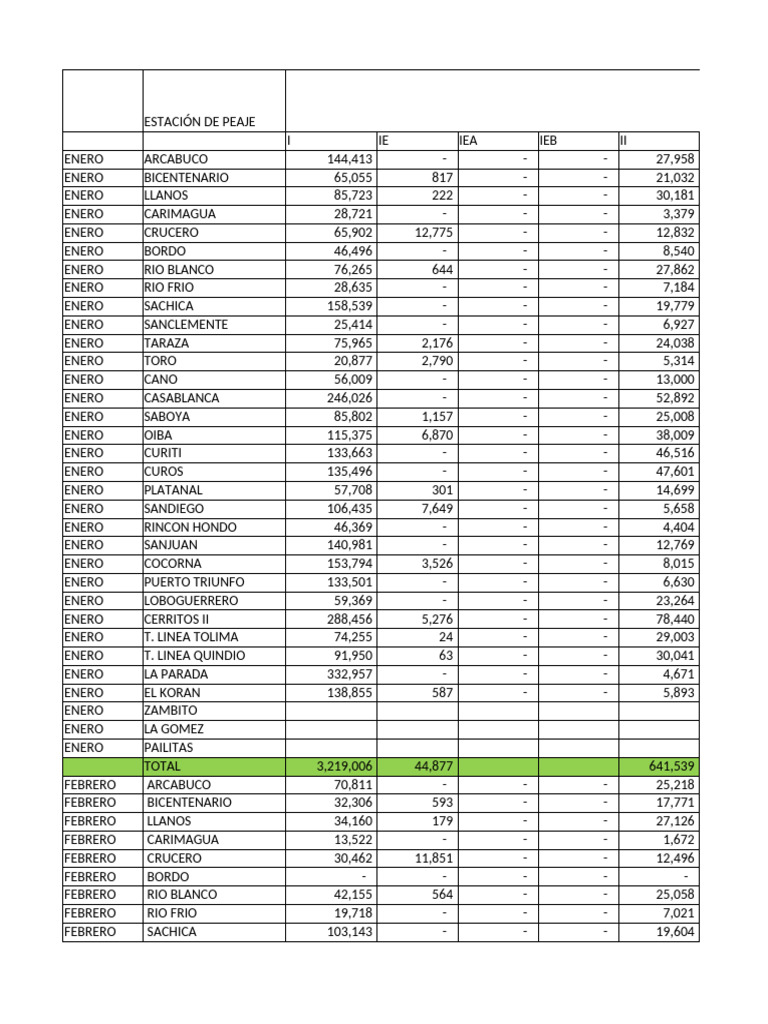 |  | ESTACIÓN DE PEAJE |  |  |  |  |  |
|---|---|---|---|---|---|---|
|  |  | I | IE | IEA | IEB | II |
| ENERO | ARCABUCO | 144,413 | - | - | - | 27,958 |
| ENERO | BICENTENARIO | 65,055 | 817 | - | - | 21,032 |
| ENERO | LLANOS | 85,723 | 222 | - | - | 30,181 |
| ENERO | CARIMAGUA | 28,721 | - | - | - | 3,379 |
| ENERO | CRUCERO | 65,902 | 12,775 | - | - | 12,832 |
| ENERO | BORDO | 46,496 | - | - | - | 8,540 |
| ENERO | RIO BLANCO | 76,265 | 644 | - | - | 27,862 |
| ENERO | RIO FRIO | 28,635 | - | - | - | 7,184 |
| ENERO | SACHICA | 158,539 | - | - | - | 19,779 |
| ENERO | SANCLEMENTE | 25,414 | - | - | - | 6,927 |
| ENERO | TARAZA | 75,965 | 2,176 | - | - | 24,038 |
| ENERO | TORO | 20,877 | 2,790 | - | - | 5,314 |
| ENERO | CANO | 56,009 | - | - | - | 13,000 |
| ENERO | CASABLANCA | 246,026 | - | - | - | 52,892 |
| ENERO | SABOYA | 85,802 | 1,157 | - | - | 25,008 |
| ENERO | OIBA | 115,375 | 6,870 | - | - | 38,009 |
| ENERO | CURITI | 133,663 | - | - | - | 46,516 |
| ENERO | CUROS | 135,496 | - | - | - | 47,601 |
| ENERO | PLATANAL | 57,708 | 301 | - | - | 14,699 |
| ENERO | SANDIEGO | 106,435 | 7,649 | - | - | 5,658 |
| ENERO | RINCON HONDO | 46,369 | - | - | - | 4,404 |
| ENERO | SANJUAN | 140,981 | - | - | - | 12,769 |
| ENERO | COCORNA | 153,794 | 3,526 | - | - | 8,015 |
| ENERO | PUERTO TRIUNFO | 133,501 | - | - | - | 6,630 |
| ENERO | LOBOGUERRERO | 59,369 | - | - | - | 23,264 |
| ENERO | CERRITOS II | 288,456 | 5,276 | - | - | 78,440 |
| ENERO | T. LINEA TOLIMA | 74,255 | 24 | - | - | 29,003 |
| ENERO | T. LINEA QUINDIO | 91,950 | 63 | - | - | 30,041 |
| ENERO | LA PARADA | 332,957 | - | - | - | 4,671 |
| ENERO | EL KORAN | 138,855 | 587 | - | - | 5,893 |
| ENERO | ZAMBITO |  |  |  |  |  |
| ENERO | LA GOMEZ |  |  |  |  |  |
| ENERO | PAILITAS |  |  |  |  |  |
|  | TOTAL | 3,219,006 | 44,877 |  |  | 641,539 |
| FEBRERO | ARCABUCO | 70,811 | - | - | - | 25,218 |
| FEBRERO | BICENTENARIO | 32,306 | 593 | - | - | 17,771 |
| FEBRERO | LLANOS | 34,160 | 179 | - | - | 27,126 |
| FEBRERO | CARIMAGUA | 13,522 | - | - | - | 1,672 |
| FEBRERO | CRUCERO | 30,462 | 11,851 | - | - | 12,496 |
| FEBRERO | BORDO | - | - | - | - | - |
| FEBRERO | RIO BLANCO | 42,155 | 564 | - | - | 25,058 |
| FEBRERO | RIO FRIO | 19,718 | - | - | - | 7,021 |
| FEBRERO | SACHICA | 103,143 | - | - | - | 19,604 |